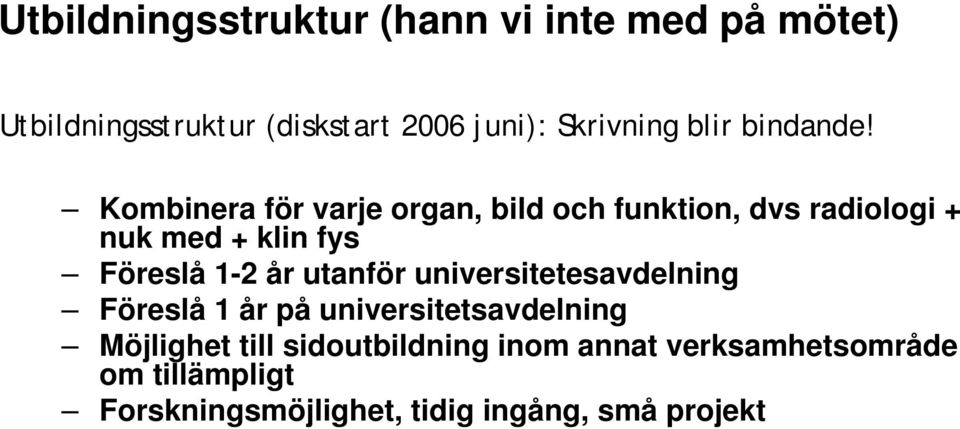 Utbildningsstruktur (hann vi inte med på mötet)

Utbildningsstruktur (diskstart 2006 juni): Skrivning blir bindande!

– Kombinera för varje organ, bild och funktion, dvs radiologi + nuk med + klin fys
– Föreslå 1-2 år utanför universitetesavdelning
– Föreslå 1 år på universitetsavdelning
– Möjlighet till sidoutbildning inom annat verksamhetsområde om tillämpligt
– Forskningsmöjlighet, tidig ingång, små projekt